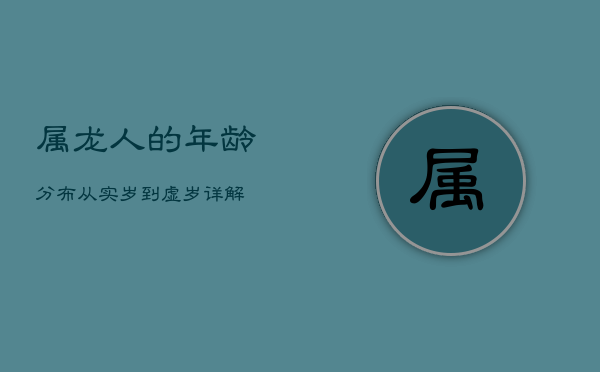 属龙人的年龄

分布从实岁到虚岁详解

属